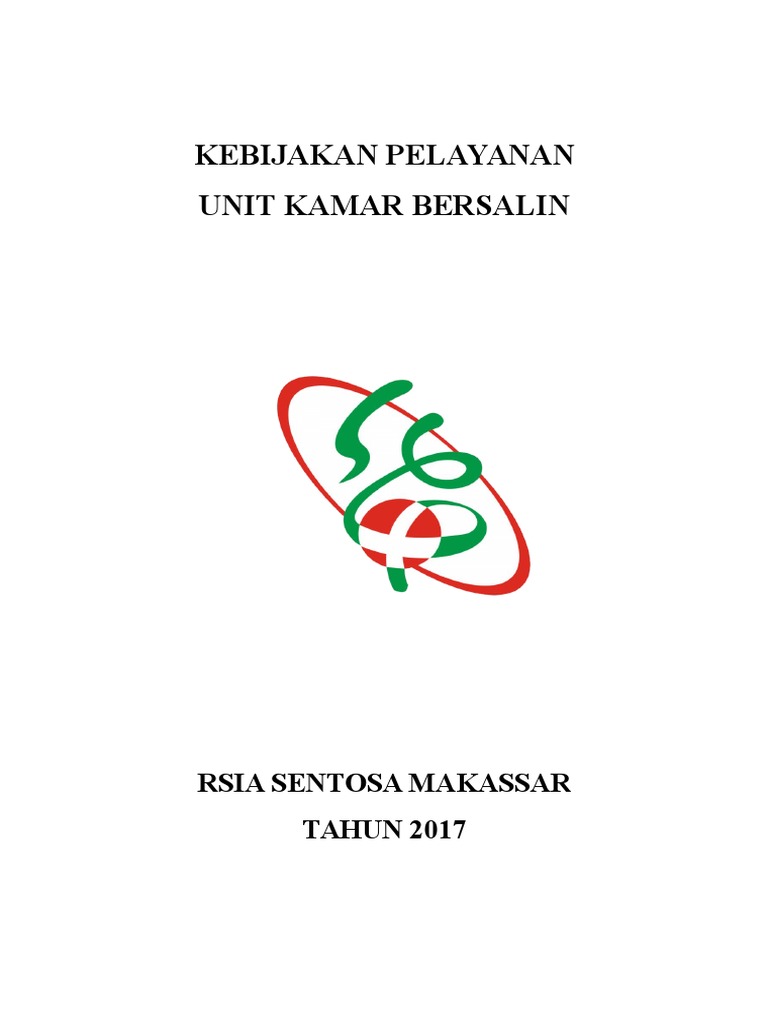 KEBIJAKAN PELAYANAN
UNIT KAMAR BERSALIN

RSIA SENTOSA MAKASSAR
TAHUN 2017